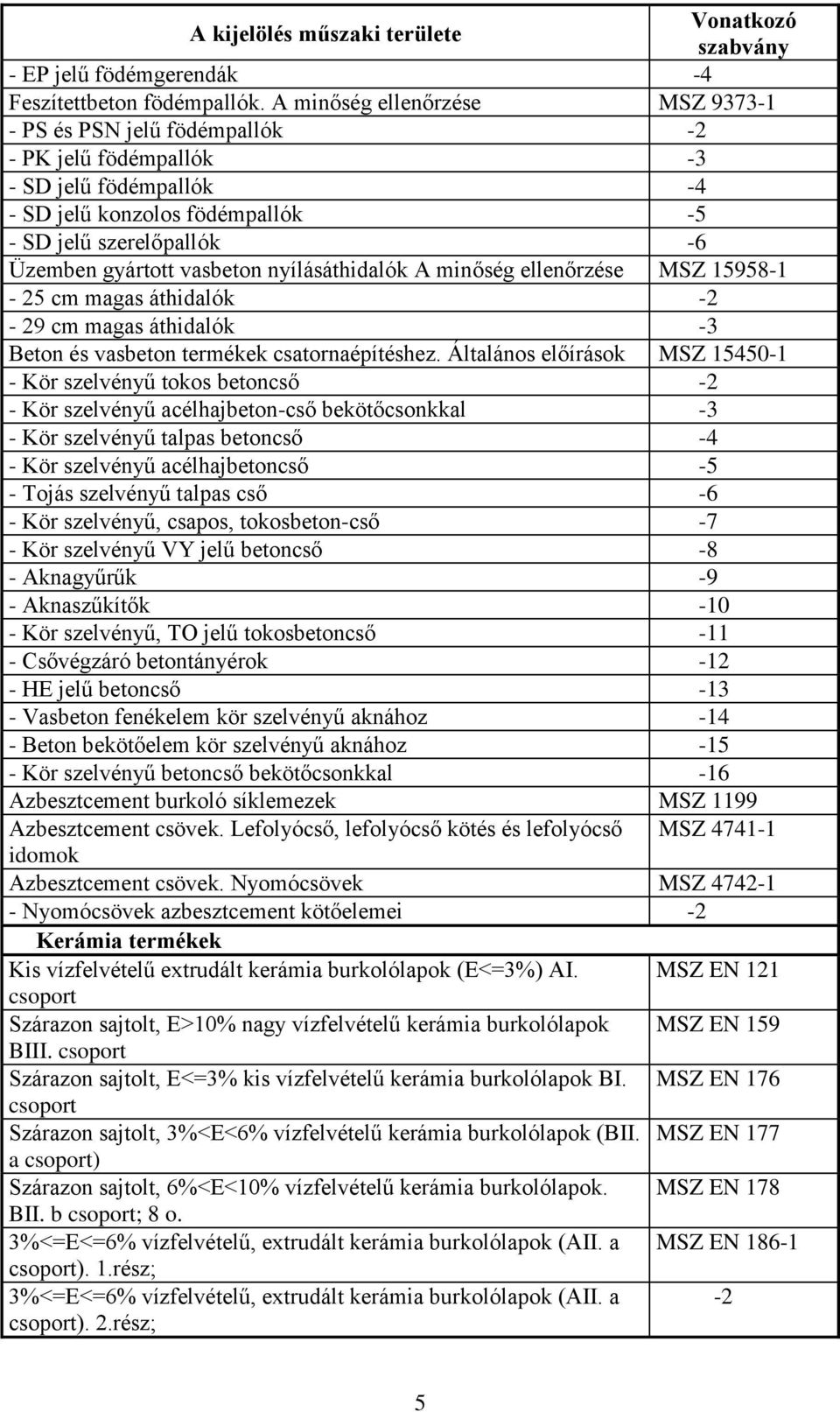 | A kijelölés műszaki területe | Vonatkozó szabvány |
|---|---|
| - EP jelű födémgerendák | -4 |
| Feszítettbeton födémpallók. A minőség ellenőrzése | MSZ 9373-1 |
| - PS és PSN jelű födémpallók | -2 |
| - PK jelű födémpallók | -3 |
| - SD jelű födémpallók | -4 |
| - SD jelű konzolos födémpallók | -5 |
| - SD jelű szerelőpallók | -6 |
| Üzemben gyártott vasbeton nyílásáthidalók A minőség ellenőrzése | MSZ 15958-1 |
| - 25 cm magas áthidalók | -2 |
| - 29 cm magas áthidalók | -3 |
| Beton és vasbeton termékek csatornaépítéshez. Általános előírások | MSZ 15450-1 |
| - Kör szelvényű tokos betoncső | -2 |
| - Kör szelvényű acélhajbeton-cső bekötőcsonkkal | -3 |
| - Kör szelvényű talpas betoncső | -4 |
| - Kör szelvényű acélhajbetoncső | -5 |
| - Tojás szelvényű talpas cső | -6 |
| - Kör szelvényű, csapos, tokosbeton-cső | -7 |
| - Kör szelvényű VY jelű betoncső | -8 |
| - Aknagyűrűk | -9 |
| - Aknaszűkítők | -10 |
| - Kör szelvényű, TO jelű tokosbetoncső | -11 |
| - Csővégzáró betontányérok | -12 |
| - HE jelű betoncső | -13 |
| - Vasbeton fenékelem kör szelvényű aknához | -14 |
| - Beton bekötőelem kör szelvényű aknához | -15 |
| - Kör szelvényű betoncső bekötőcsonkkal | -16 |
| Azbesztcement burkoló síklemezek | MSZ 1199 |
| Azbesztcement csövek. Lefolyócső, lefolyócső kötés és lefolyócső idomok | MSZ 4741-1 |
| Azbesztcement csövek. Nyomócsövek | MSZ 4742-1 |
| - Nyomócsövek azbesztcement kötőelemei | -2 |
| Kerámia termékek | |
| Kis vízfelvételű extrudált kerámia burkolólapok (E<=3%) AI. csoport | MSZ EN 121 |
| Szárazon sajtolt, E>10% nagy vízfelvételű kerámia burkolólapok BIII. csoport | MSZ EN 159 |
| Szárazon sajtolt, E<=3% kis vízfelvételű kerámia burkolólapok BI. csoport | MSZ EN 176 |
| Szárazon sajtolt, 3%<E<6% vízfelvételű kerámia burkolólapok (BII. a csoport) | MSZ EN 177 |
| Szárazon sajtolt, 6%<E<10% vízfelvételű kerámia burkolólapok. BII. b csoport; 8 o. | MSZ EN 178 |
| 3%<=E<=6% vízfelvételű, extrudált kerámia burkolólapok (AII. a csoport). 1.rész; | MSZ EN 186-1 |
| 3%<=E<=6% vízfelvételű, extrudált kerámia burkolólapok (AII. a csoport). 2.rész; | -2 |

5